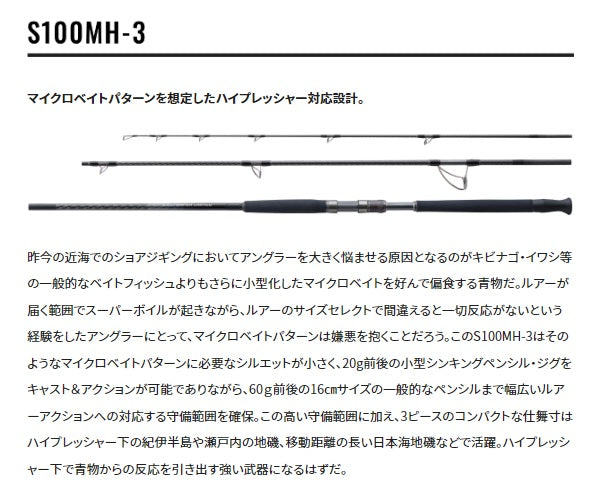 S100MH-3

マイクロベイトパターンを想定したハイプレッシャー対応設計。

昨今の近海でのショアジギングにおいてアングラーを大きく悩ませる原因となるのがキビナゴ・イワシ等の一般的なベイトフィッシュよりもさらに小型化したマイクロベイトを好んで偏食する青物だ。ルアーが届く範囲でスーパーボイルが起きながら、ルアーのサイズセレクトで間違えると一切反応がないという経験をしたアングラーにとって、マイクロベイトパターンは嫌悪を抱くことだろう。このS100MH-3はそのようなマイクロベイトパターンに必要なシルエットが小さく、20g前後の小型シンキングペンシル・ジグをキャスト＆アクションが可能でありながら、60g前後の16cmサイズの一般的なペンシルまで幅広いルアーアクションへの対応する守備範囲を確保。この高い守備範囲に加え、3ピースのコンパクトな仕舞寸はハイプレッシャー下の紀伊半島や瀬戸内の地磯、移動距離の長い日本海地磯などで活躍。ハイプレッシャー下で青物からの反応を引き出す強い武器になるはずだ。